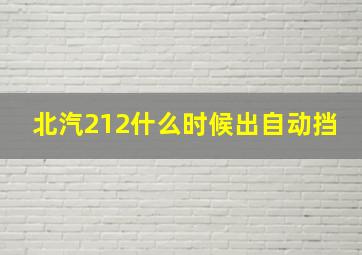 北汽212什么时候出自动挡